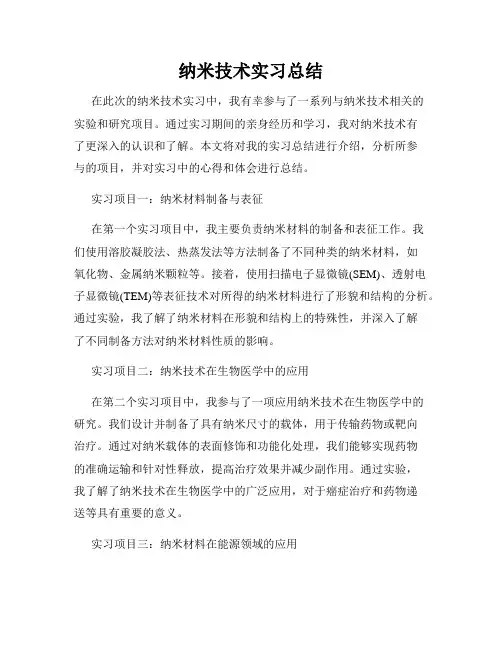 纳米技术实习总结

在此次的纳米技术实习中，我有幸参与了一系列与纳米技术相关的实验和研究项目。通过实习期间的亲身经历和学习，我对纳米技术有了更深入的认识和了解。本文将对我的实习总结进行介绍，分析所参与的项目，并对实习中的心得和体会进行总结。

实习项目一：纳米材料制备与表征

在第一个实习项目中，我主要负责纳米材料的制备和表征工作。我们使用溶胶凝胶法、热蒸发法等方法制备了不同种类的纳米材料，如氧化物、金属纳米颗粒等。接着，使用扫描电子显微镜(SEM)、透射电子显微镜(TEM)等表征技术对所得的纳米材料进行了形貌和结构的分析。通过实验，我了解了纳米材料在形貌和结构上的特殊性，并深入了解了不同制备方法对纳米材料性质的影响。

实习项目二：纳米技术在生物医学中的应用

在第二个实习项目中，我参与了一项应用纳米技术在生物医学中的研究。我们设计并制备了具有纳米尺寸的载体，用于传输药物或靶向治疗。通过对纳米载体的表面修饰和功能化处理，我们能够实现药物的准确运输和针对性释放，提高治疗效果并减少副作用。通过实验，我了解了纳米技术在生物医学中的广泛应用，对于癌症治疗和药物递送等具有重要的意义。

实习项目三：纳米材料在能源领域的应用